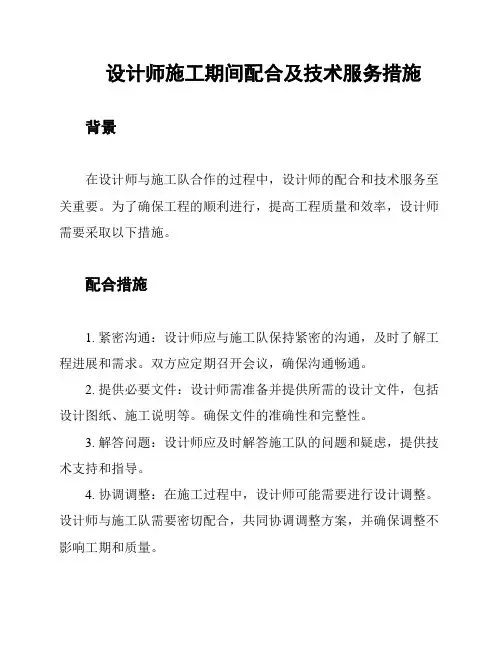 设计师施工期间配合及技术服务措施

背景

在设计师与施工队合作的过程中，设计师的配合和技术服务至关重要。为了确保工程的顺利进行，提高工程质量和效率，设计师需要采取以下措施。

配合措施

1. 紧密沟通：设计师应与施工队保持紧密的沟通，及时了解工程进展和需求。双方应定期召开会议，确保沟通畅通。

2. 提供必要文件：设计师需准备并提供所需的设计文件，包括设计图纸、施工说明等。确保文件的准确性和完整性。

3. 解答问题：设计师应及时解答施工队的问题和疑虑，提供技术支持和指导。

4. 协调调整：在施工过程中，设计师可能需要进行设计调整。设计师与施工队需要密切配合，共同协调调整方案，并确保调整不影响工期和质量。